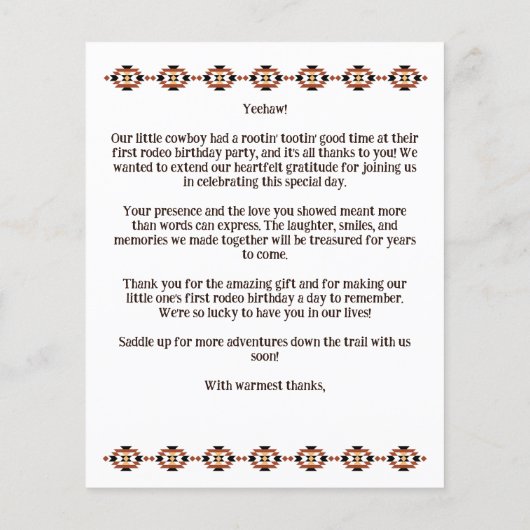 Yeehaw!

Our little cowboy had a rootin' tootin' good time at their first rodeo birthday party, and it's all thanks to you! We wanted to extend our heartfelt gratitude for joining us in celebrating this special day.

Your presence and the love you showed meant more than words can express. The laughter, smiles, and memories we made together will be treasured for years to come.

Thank you for the amazing gift and for making our little one's first rodeo birthday a day to remember. We're so lucky to have you in our lives!

Saddle up for more adventures down the trail with us soon!

With warmest thanks,